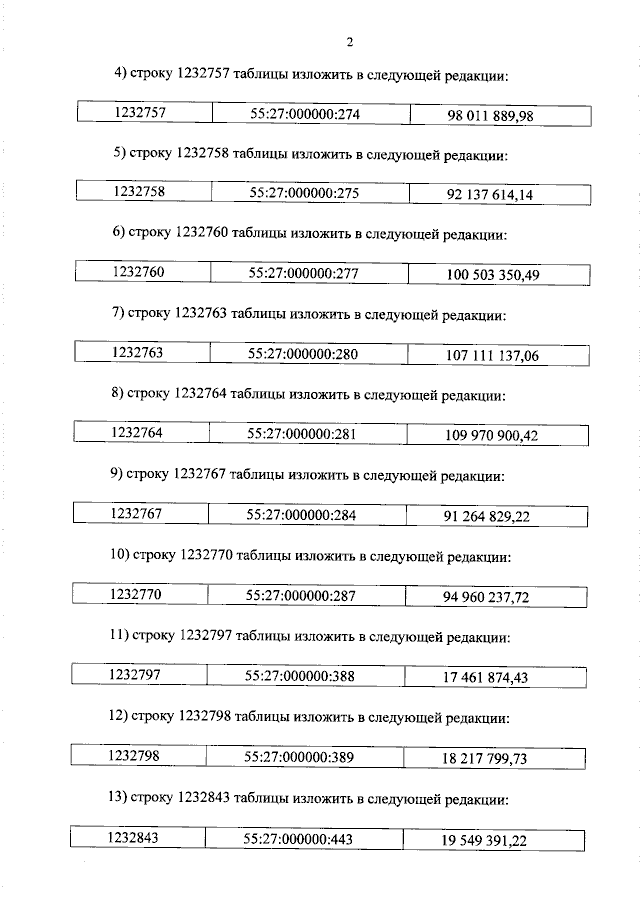 2

4) строку 1232757 таблицы изложить в следующей редакции:

| 1232757 | 55:27:000000:274 | 98 011 889,98 |
|---|---|---|

5) строку 1232758 таблицы изложить в следующей редакции:

| 1232758 | 55:27:000000:275 | 92 137 614,14 |
|---|---|---|

6) строку 1232760 таблицы изложить в следующей редакции:

| 1232760 | 55:27:000000:277 | 100 503 350,49 |
|---|---|---|

7) строку 1232763 таблицы изложить в следующей редакции:

| 1232763 | 55:27:000000:280 | 107 111 137,06 |
|---|---|---|

8) строку 1232764 таблицы изложить в следующей редакции:

| 1232764 | 55:27:000000:281 | 109 970 900,42 |
|---|---|---|

9) строку 1232767 таблицы изложить в следующей редакции:

| 1232767 | 55:27:000000:284 | 91 264 829,22 |
|---|---|---|

10) строку 1232770 таблицы изложить в следующей редакции:

| 1232770 | 55:27:000000:287 | 94 960 237,72 |
|---|---|---|

11) строку 1232797 таблицы изложить в следующей редакции:

| 1232797 | 55:27:000000:388 | 17 461 874,43 |
|---|---|---|

12) строку 1232798 таблицы изложить в следующей редакции:

| 1232798 | 55:27:000000:389 | 18 217 799,73 |
|---|---|---|

13) строку 1232843 таблицы изложить в следующей редакции:

| 1232843 | 55:27:000000:443 | 19 549 391,22 |
|---|---|---|